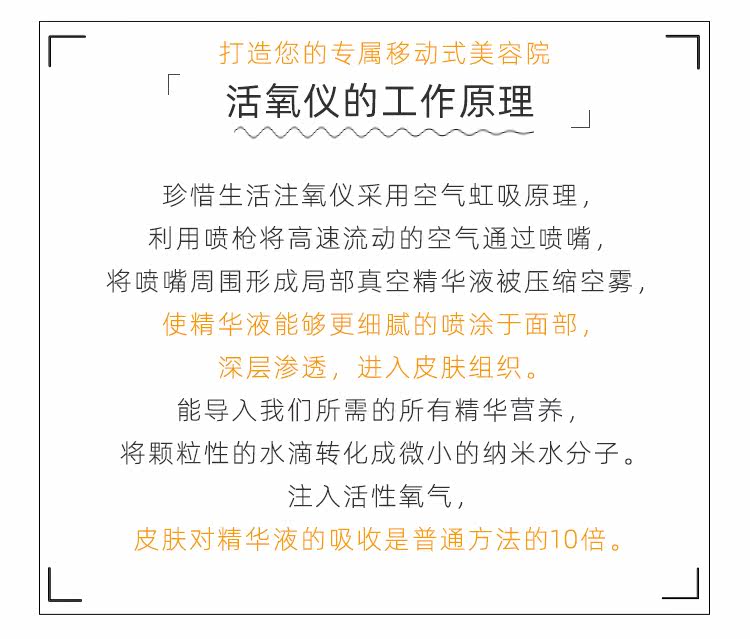 打造您的专属移动式美容院

活氧仪的工作原理

珍惜生活注氧仪采用空气虹吸原理，
利用喷枪将高速流动的空气通过喷嘴，
将喷嘴周围形成局部真空精华液被压缩空雾，
使精华液能够更细腻的喷涂于面部，
深层渗透，进入皮肤组织。
能导入我们所需的所有精华营养，
将颗粒性的水滴转化成微小的纳米水分子。
注入活性氧气，
皮肤对精华液的吸收是普通方法的10倍。